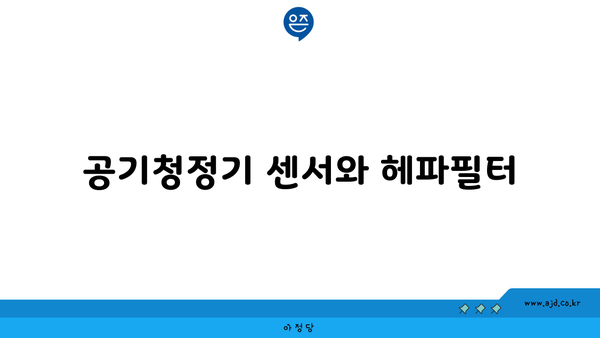 은즈

공기청정기 센서와 헤파필터

www.ajd.co.kr

아정당